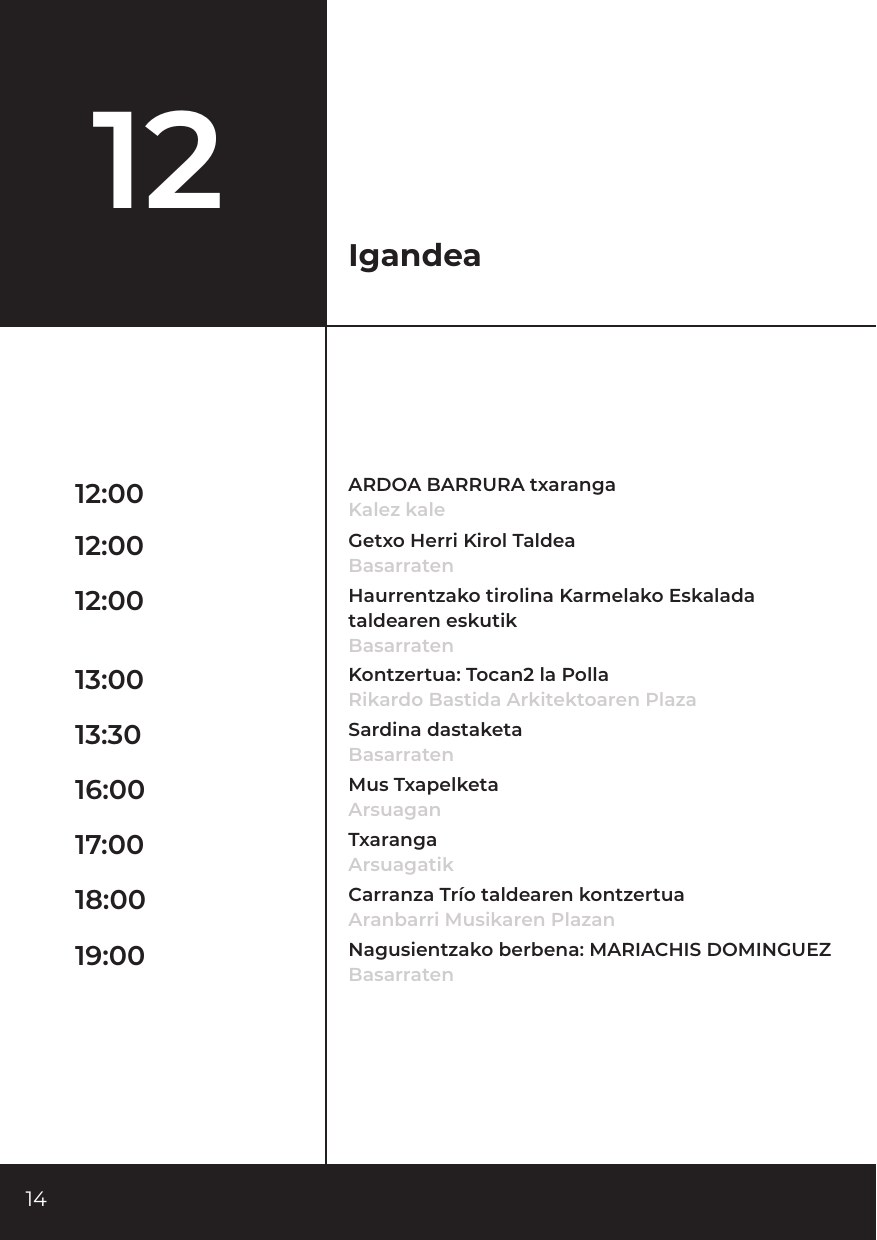 12

Igandea

12:00

ARDOA BARRURA txaranga
Kalez kale

12:00

Getxo Herri Kirol Taldea
Basarraten

12:00

Haurrentzako tirolina Karmelako Eskalada taldearen eskutik
Basarraten

13:00

Kontzertua: Tocan2 la Polla
Rikardo Bastida Arkitektoaren Plaza

13:30

Sardina dastaketa
Basarraten

16:00

Mus Txapelketa
Arsuagan

17:00

Txaranga
Arsuagatik

18:00

Carranza Trío taldearen kontzertua
Aranbarri Musikaren Plazan

19:00

Nagusientzako berbena: MARIACHIS DOMINGUEZ
Basarraten

14